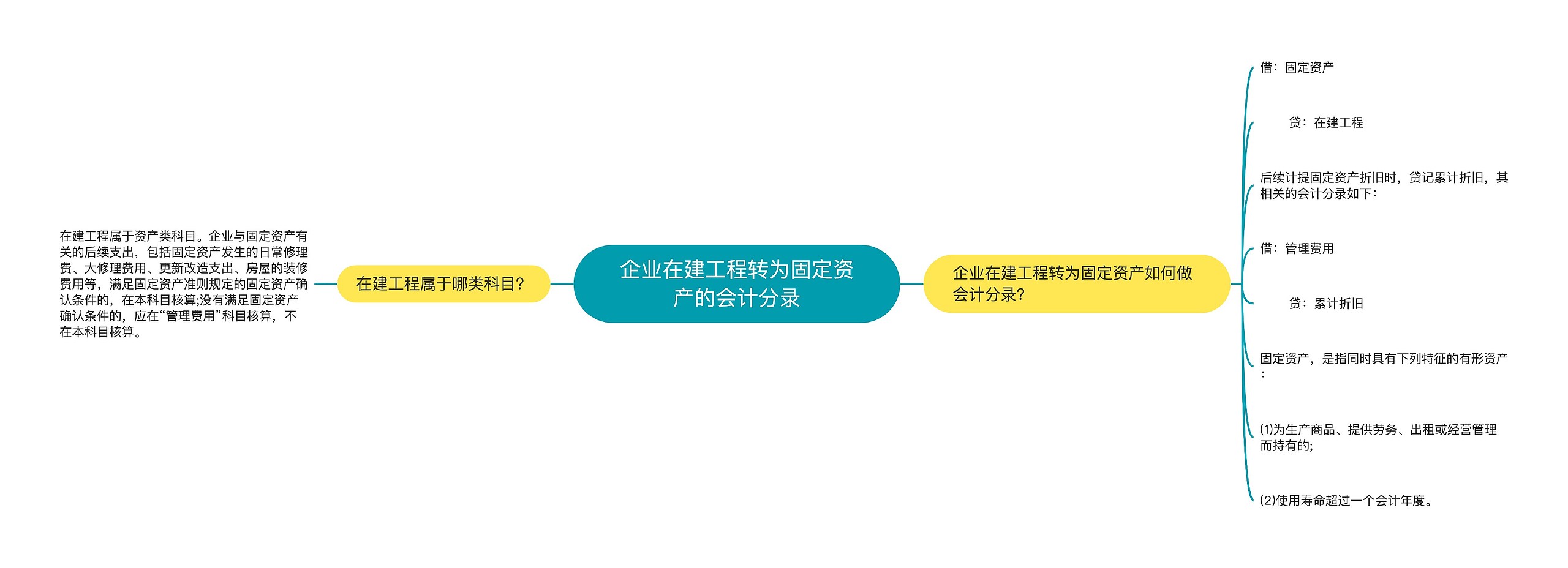 企业在建工程转为固定资产的会计分录

在建工程属于哪类科目?

在建工程属于资产类科目。企业与固定资产有关的后续支出，包括固定资产发生的日常修理费、大修理费用、更新改造支出、房屋的装修费用等，满足固定资产准则规定的固定资产确认条件的，在本科目核算;没有满足固定资产确认条件的，应在“管理费用”科目核算，不在本科目核算。

企业在建工程转为固定资产如何做会计分录?

借：固定资产

贷：在建工程

后续计提固定资产折旧时，贷记累计折旧，其相关的会计分录如下：

借：管理费用

贷：累计折旧

固定资产，是指同时具有下列特征的有形资产：

(1)为生产商品、提供劳务、出租或经营管理而持有的;

(2)使用寿命超过一个会计年度。